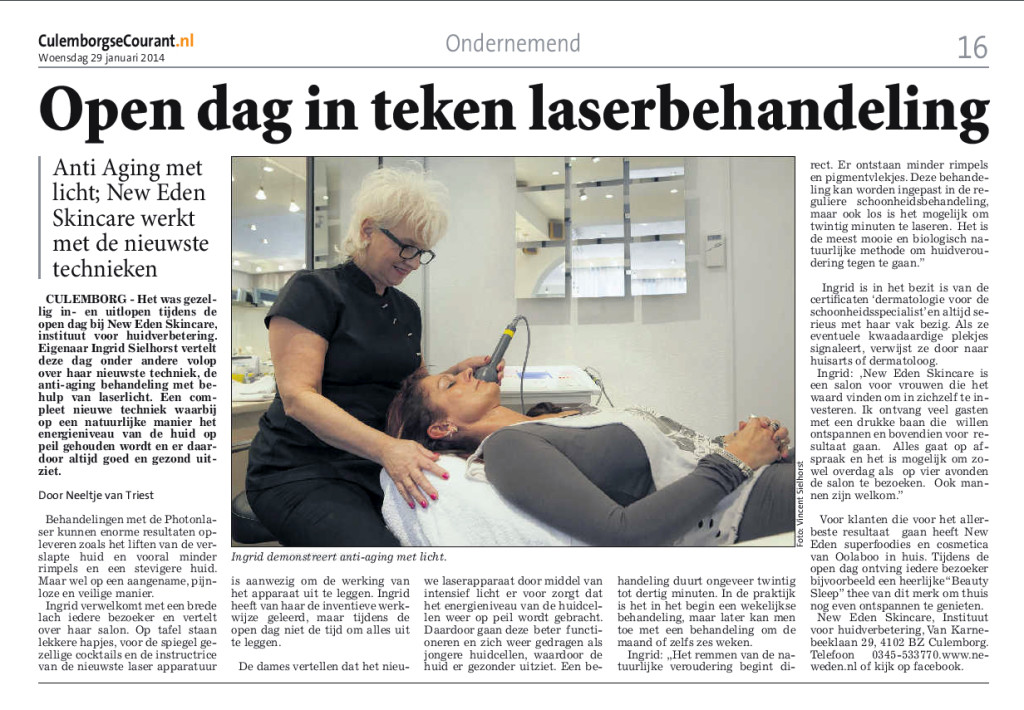 CulemborgseCourant.nl
Woensdag 29 januari 2014

Ondernemend

16

Open dag in teken laserbehandeling

Anti Aging met licht; New Eden Skincare werkt met de nieuwste technieken

CULEMBORG - Het was gezellig in- en uitlopen tijdens de open dag bij New Eden Skincare, instituut voor huidverbetering. Eigenaar Ingrid Sielhorst vertelt deze dag onder andere volop over haar nieuwste techniek, de anti-aging behandeling met behulp van laserlicht. Een compleet nieuwe techniek waarbij op een natuurlijke manier het energieniveau van de huid op peil gehouden wordt en er daardoor altijd goed en gezond uitziet.

Door Neeltje van Triest

Behandelingen met de Photonlaser kunnen enorme resultaten opleveren zoals het liften van de verslapte huid en vooral minder rimpels en een stevigere huid. Maar wel op een aangename, pijnloze en veilige manier.

Ingrid verwelkomt met een brede lach iedere bezoeker en vertelt over haar salon. Op tafel staan lekkere hapjes, voor de spiegel gezellige cocktails en de instructrice van de nieuwste laser apparatuur is aanwezig om de werking van het apparaat uit te leggen. Ingrid heeft van haar de inventieve werkwijze geleerd, maar tijdens de open dag niet de tijd om alles uit te leggen.

De dames vertellen dat het nieuwe laserapparaat door middel van intensief licht er voor zorgt dat het energieniveau van de huidcellen weer op peil wordt gebracht. Daardoor gaan deze beter functioneren en zich weer gedragen als jongere huidcellen, waardoor de huid er gezonder uitziet. Een behandeling duurt ongeveer twintig tot dertig minuten. In de praktijk is het in het begin een wekelijkse behandeling, maar later kan men toe met een behandeling om de maand of zelfs zes weken.

Ingrid: „Het remmen van de natuurlijke veroudering begint direct. Er ontstaan minder rimpels en pigmentvlekjes. Deze behandeling kan worden ingepast in de reguliere schoonheidsbehandeling, maar ook los is het mogelijk om twintig minuten te laseren. Het is de meest mooie en biologisch natuurlijke methode om huidveroudering tegen te gaan."

Ingrid is in het bezit is van de certificaten 'dermatologie voor de schoonheidsspecialist' en altijd serieus met haar vak bezig. Als ze eventuele kwaadaardige plekjes signaleert, verwijst ze door naar huisarts of dermatoloog.

Ingrid: „New Eden Skincare is een salon voor vrouwen die het waard vinden om in zichzelf te investeren. Ik ontvang veel gasten met een drukke baan die willen ontspannen en bovendien voor resultaat gaan. Alles gaat op afspraak en het is mogelijk om zowel overdag als op vier avonden de salon te bezoeken. Ook mannen zijn welkom."

Voor klanten die voor het allerbeste resultaat gaan heeft New Eden superfoodies en cosmetica van Oolaboo in huis. Tijdens de open dag ontving iedere bezoeker bijvoorbeeld een heerlijke "Beauty Sleep" thee van dit merk om thuis nog even ontspannen te genieten.

New Eden Skincare, Instituut voor huidverbetering, Van Karnebeeklaan 29, 4102 BZ Culemborg. Telefoon 0345-533770.www.neweden.nl of kijk op facebook.

Ingrid demonstreert anti-aging met licht.

Foto: Vincent Sielhorst